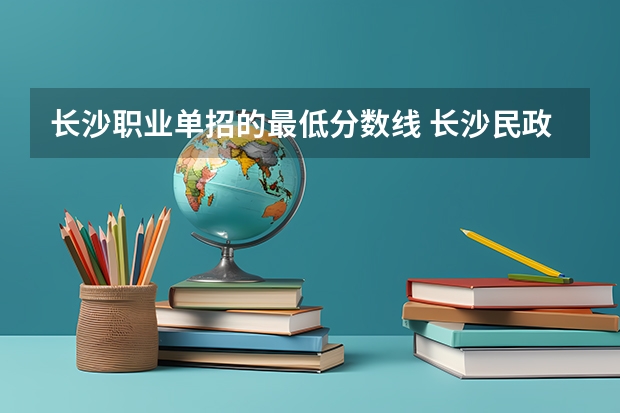 长沙职业单招的最低分数线 长沙民政